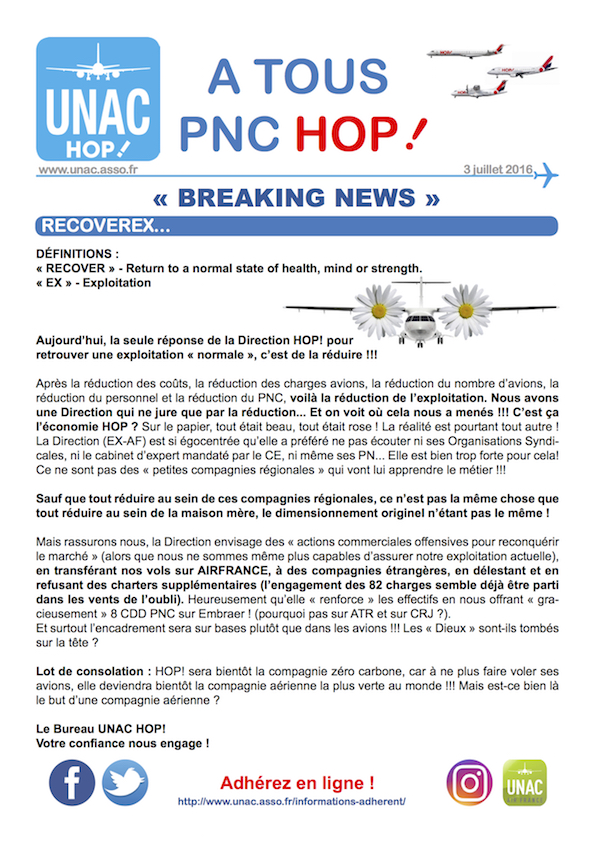 UNAC HOP!

A TOUS PNC HOP!

www.unac.asso.fr

3 juillet 2016

« BREAKING NEWS »

RECOVEREX...

DÉFINITIONS :
« RECOVER » - Return to a normal state of health, mind or strength.
« EX » - Exploitation

Aujourd'hui, la seule réponse de la Direction HOP! pour retrouver une exploitation « normale », c'est de la réduire !!!

Après la réduction des coûts, la réduction des charges avions, la réduction du nombre d'avions, la réduction du personnel et la réduction du PNC, voilà la réduction de l'exploitation. Nous avons une Direction qui ne jure que par la réduction... Et on voit où cela nous a menés !!! C'est ça l'économie HOP ? Sur le papier, tout était beau, tout était rose ! La réalité est pourtant tout autre ! La Direction (EX-AF) est si égocentrée qu'elle a préféré ne pas écouter ni ses Organisations Syndicales, ni le cabinet d'expert mandaté par le CE, ni même ses PN... Elle est bien trop forte pour cela! Ce ne sont pas des « petites compagnies régionales » qui vont lui apprendre le métier !!!

Sauf que tout réduire au sein de ces compagnies régionales, ce n'est pas la même chose que tout réduire au sein de la maison mère, le dimensionnement originel n'étant pas le même !

Mais rassurons nous, la Direction envisage des « actions commerciales offensives pour reconquérir le marché » (alors que nous ne sommes même plus capables d'assurer notre exploitation actuelle), en transférant nos vols sur AIRFRANCE, à des compagnies étrangères, en délestant et en refusant des charters supplémentaires (l'engagement des 82 charges semble déjà être parti dans les vents de l'oubli). Heureusement qu'elle « renforce » les effectifs en nous offrant « gracieusement » 8 CDD PNC sur Embraer ! (pourquoi pas sur ATR et sur CRJ ?).
Et surtout l'encadrement sera sur bases plutôt que dans les avions !!! Les « Dieux » sont-ils tombés sur la tête ?

Lot de consolation : HOP! sera bientôt la compagnie zéro carbone, car à ne plus faire voler ses avions, elle deviendra bientôt la compagnie aérienne la plus verte au monde !!! Mais est-ce bien là le but d'une compagnie aérienne ?

Le Bureau UNAC HOP!
Votre confiance nous engage !

Adhérez en ligne !
http://www.unac.asso.fr/informations-adherent/

UNAC AIR FRANCE